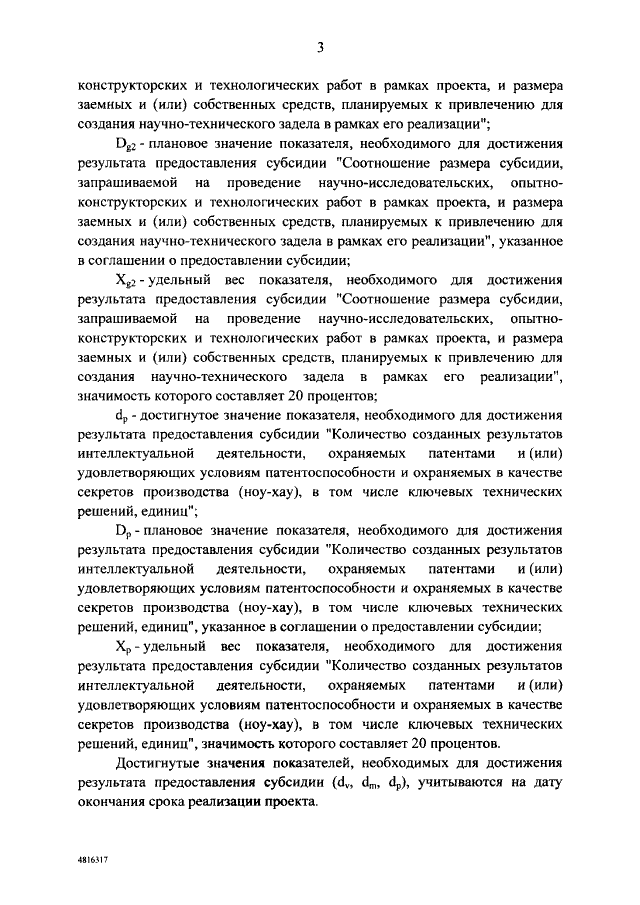 3

конструкторских и технологических работ в рамках проекта, и размера заемных и (или) собственных средств, планируемых к привлечению для создания научно-технического задела в рамках его реализации";

$D_{g2}$ - плановое значение показателя, необходимого для достижения результата предоставления субсидии "Соотношение размера субсидии, запрашиваемой на проведение научно-исследовательских, опытно-конструкторских и технологических работ в рамках проекта, и размера заемных и (или) собственных средств, планируемых к привлечению для создания научно-технического задела в рамках его реализации", указанное в соглашении о предоставлении субсидии;

$X_{g2}$ - удельный вес показателя, необходимого для достижения результата предоставления субсидии "Соотношение размера субсидии, запрашиваемой на проведение научно-исследовательских, опытно-конструкторских и технологических работ в рамках проекта, и размера заемных и (или) собственных средств, планируемых к привлечению для создания научно-технического задела в рамках его реализации", значимость которого составляет 20 процентов;

$d_p$ - достигнутое значение показателя, необходимого для достижения результата предоставления субсидии "Количество созданных результатов интеллектуальной деятельности, охраняемых патентами и (или) удовлетворяющих условиям патентоспособности и охраняемых в качестве секретов производства (ноу-хау), в том числе ключевых технических решений, единиц";

$D_p$ - плановое значение показателя, необходимого для достижения результата предоставления субсидии "Количество созданных результатов интеллектуальной деятельности, охраняемых патентами и (или) удовлетворяющих условиям патентоспособности и охраняемых в качестве секретов производства (ноу-хау), в том числе ключевых технических решений, единиц", указанное в соглашении о предоставлении субсидии;

$X_p$ - удельный вес показателя, необходимого для достижения результата предоставления субсидии "Количество созданных результатов интеллектуальной деятельности, охраняемых патентами и (или) удовлетворяющих условиям патентоспособности и охраняемых в качестве секретов производства (ноу-хау), в том числе ключевых технических решений, единиц", значимость которого составляет 20 процентов.

Достигнутые значения показателей, необходимых для достижения результата предоставления субсидии ($d_v$, $d_m$, $d_p$), учитываются на дату окончания срока реализации проекта.

4816317